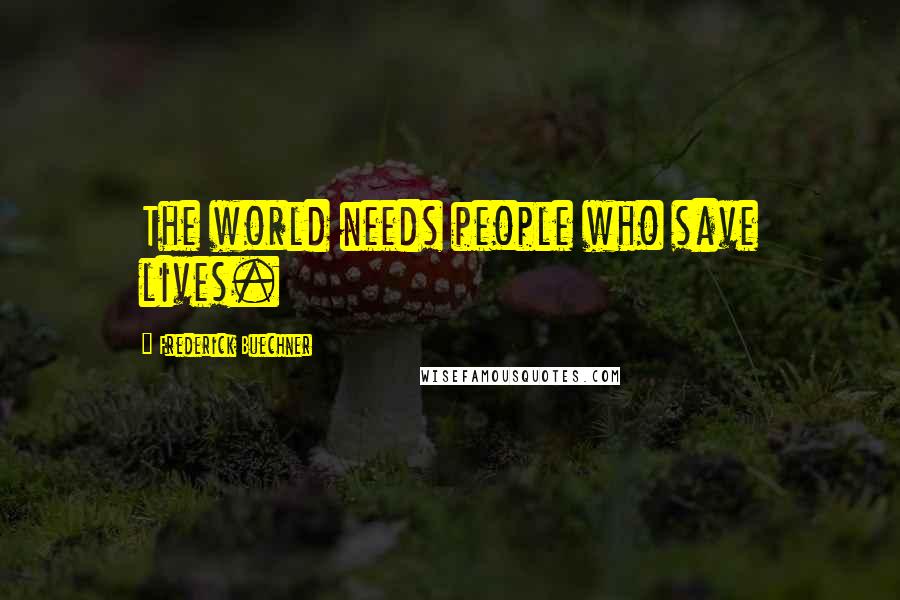 The world needs people who save lives.

Frederick Buechner

WISEFAMOUSQUOTES.COM